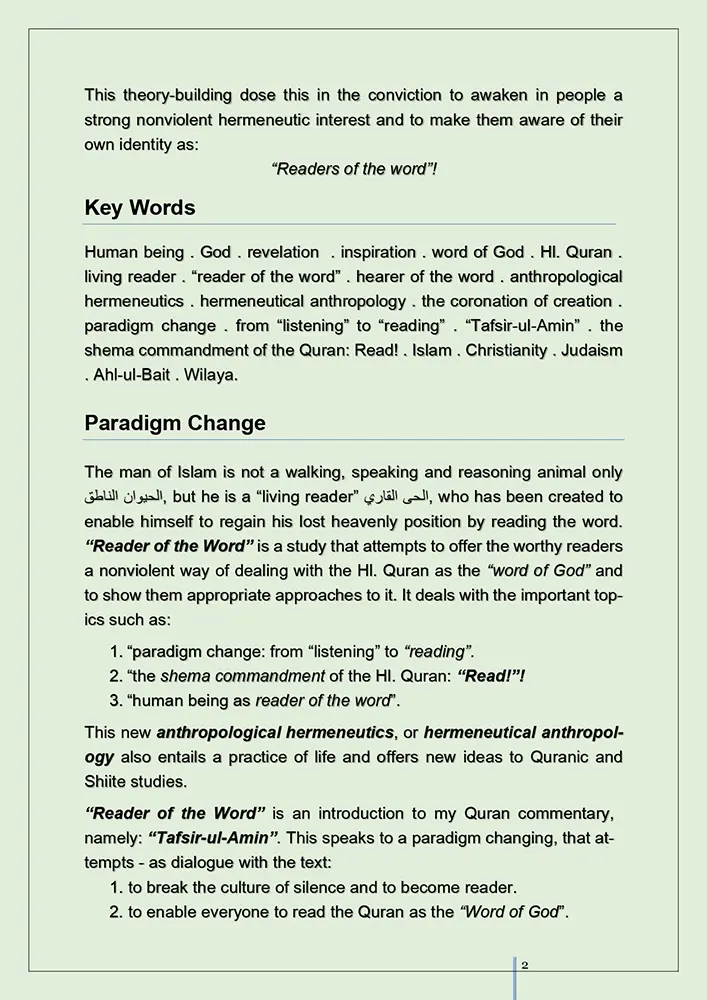 This theory-building dose this in the conviction to awaken in people a strong nonviolent hermeneutic interest and to make them aware of their own identity as:

"Readers of the word"!

Key Words

Human being . God . revelation . inspiration . word of God . Hl. Quran . living reader . "reader of the word" . hearer of the word . anthropological hermeneutics . hermeneutical anthropology . the coronation of creation . paradigm change . from "listening" to "reading" . "Tafsir-ul-Amin" . the shema commandment of the Quran: Read! . Islam . Christianity . Judaism . Ahl-ul-Bait . Wilaya.

Paradigm Change

The man of Islam is not a walking, speaking and reasoning animal only الحيوان الناطق, but he is a "living reader" الحى القاري, who has been created to enable himself to regain his lost heavenly position by reading the word. "Reader of the Word" is a study that attempts to offer the worthy readers a nonviolent way of dealing with the Hl. Quran as the "word of God" and to show them appropriate approaches to it. It deals with the important topics such as:

1. "paradigm change: from "listening" to "reading".
2. "the shema commandment of the Hl. Quran: "Read!"!
3. "human being as reader of the word".

This new anthropological hermeneutics, or hermeneutical anthropology also entails a practice of life and offers new ideas to Quranic and Shiite studies.

"Reader of the Word" is an introduction to my Quran commentary, namely: "Tafsir-ul-Amin". This speaks to a paradigm changing, that attempts - as dialogue with the text:
1. to break the culture of silence and to become reader.
2. to enable everyone to read the Quran as the "Word of God".

2